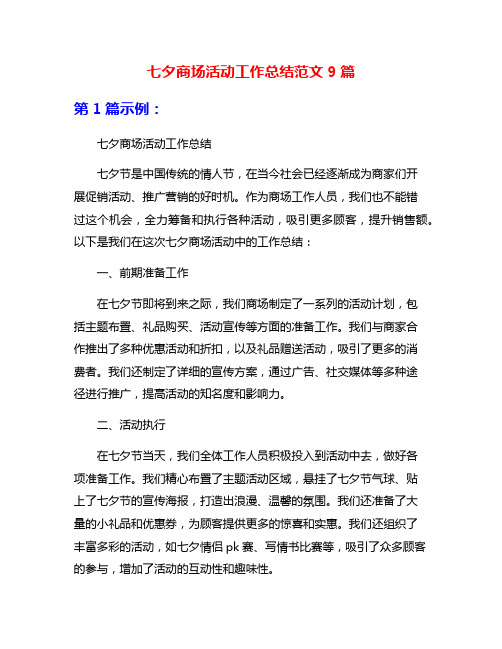 七夕商场活动工作总结范文 9 篇

第 1 篇示例：

七夕商场活动工作总结

七夕节是中国传统的情人节，在当今社会已经逐渐成为商家们开展促销活动、推广营销的好时机。作为商场工作人员，我们也不能错过这个机会，全力筹备和执行各种活动，吸引更多顾客，提升销售额。以下是我们在这次七夕商场活动中的工作总结：

一、前期准备工作

在七夕节即将到来之际，我们商场制定了一系列的活动计划，包括主题布置、礼品购买、活动宣传等方面的准备工作。我们与商家合作推出了多种优惠活动和折扣，以及礼品赠送活动，吸引了更多的消费者。我们还制定了详细的宣传方案，通过广告、社交媒体等多种途径进行推广，提高活动的知名度和影响力。

二、活动执行

在七夕节当天，我们全体工作人员积极投入到活动中去，做好各项准备工作。我们精心布置了主题活动区域，悬挂了七夕节气球、贴上了七夕节的宣传海报，打造出浪漫、温馨的氛围。我们还准备了大量的小礼品和优惠券，为顾客提供更多的惊喜和实惠。我们还组织了丰富多彩的活动，如七夕情侣 pk 赛、写情书比赛等，吸引了众多顾客的参与，增加了活动的互动性和趣味性。